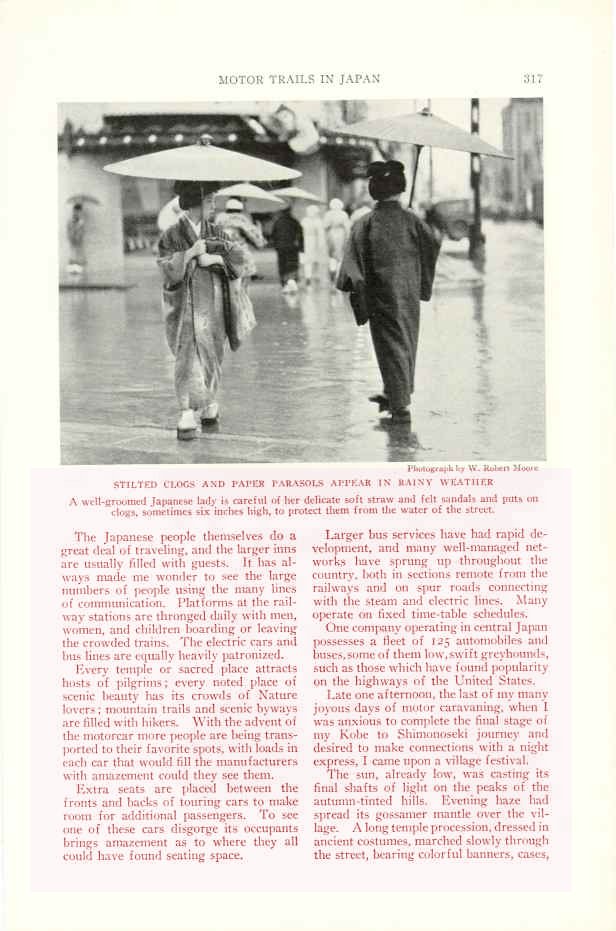 MOTOR TRAILS IN JAPAN 317

Photograph by W. Robert Moore

STILTED CLOGS AND PAPER PARASOLS APPEAR IN RAINY WEATHER

A well-groomed Japanese lady is careful of her delicate soft straw and felt sandals and puts on clogs, sometimes six inches high, to protect them from the water of the street.

The Japanese people themselves do a great deal of traveling, and the larger inns are usually filled with guests. It has always made me wonder to see the large numbers of people using the many lines of communication. Platforms at the railway stations are thronged daily with men, women, and children boarding or leaving the crowded trains. The electric cars and bus lines are equally heavily patronized.

Every temple or sacred place attracts hosts of pilgrims; every noted place of scenic beauty has its crowds of Nature lovers; mountain trails and scenic byways are filled with hikers. With the advent of the motorcar more people are being transported to their favorite spots, with loads in each car that would fill the manufacturers with amazement could they see them.

Extra seats are placed between the fronts and backs of touring cars to make room for additional passengers. To see one of these cars disgorge its occupants brings amazement as to where they all could have found seating space.

Larger bus services have had rapid development, and many well-managed networks have sprung up throughout the country, both in sections remote from the railways and on spur roads connecting with the steam and electric lines. Many operate on fixed time-table schedules.

One company operating in central Japan possesses a fleet of 125 automobiles and buses, some of them low, swift greyhounds, such as those which have found popularity on the highways of the United States.

Late one afternoon, the last of my many joyous days of motor caravaning, when I was anxious to complete the final stage of my Kobe to Shimonoseki journey and desired to make connections with a night express, I came upon a village festival.

The sun, already low, was casting its final shafts of light on the peaks of the autumn-tinted hills. Evening haze had spread its gossamer mantle over the village. A long temple procession, dressed in ancient costumes, marched slowly through the street, bearing colorful banners, cases,